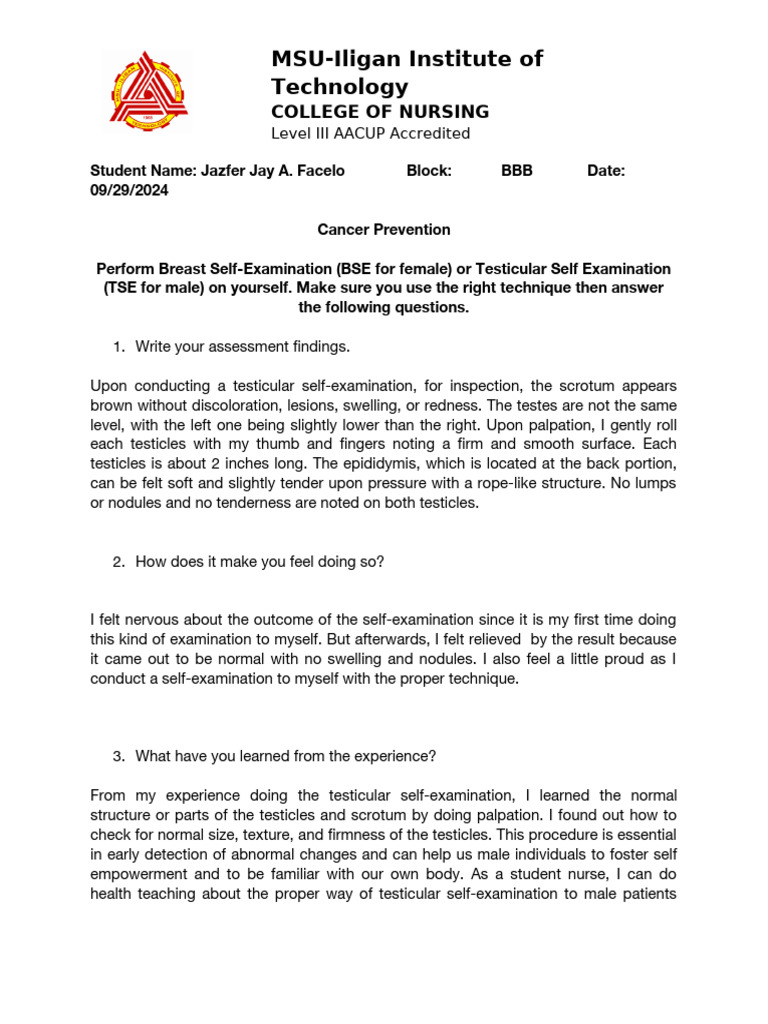 MSU-Iligan Institute of Technology
COLLEGE OF NURSING
Level III AACUP Accredited

Student Name: Jazfer Jay A. Facelo Block: BBB Date: 09/29/2024

Cancer Prevention

Perform Breast Self-Examination (BSE for female) or Testicular Self Examination (TSE for male) on yourself. Make sure you use the right technique then answer the following questions.

1. Write your assessment findings.

Upon conducting a testicular self-examination, for inspection, the scrotum appears brown without discoloration, lesions, swelling, or redness. The testes are not the same level, with the left one being slightly lower than the right. Upon palpation, I gently roll each testicles with my thumb and fingers noting a firm and smooth surface. Each testicles is about 2 inches long. The epididymis, which is located at the back portion, can be felt soft and slightly tender upon pressure with a rope-like structure. No lumps or nodules and no tenderness are noted on both testicles.

2. How does it make you feel doing so?

I felt nervous about the outcome of the self-examination since it is my first time doing this kind of examination to myself. But afterwards, I felt relieved by the result because it came out to be normal with no swelling and nodules. I also feel a little proud as I conduct a self-examination to myself with the proper technique.

3. What have you learned from the experience?

From my experience doing the testicular self-examination, I learned the normal structure or parts of the testicles and scrotum by doing palpation. I found out how to check for normal size, texture, and firmness of the testicles. This procedure is essential in early detection of abnormal changes and can help us male individuals to foster self empowerment and to be familiar with our own body. As a student nurse, I can do health teaching about the proper way of testicular self-examination to male patients